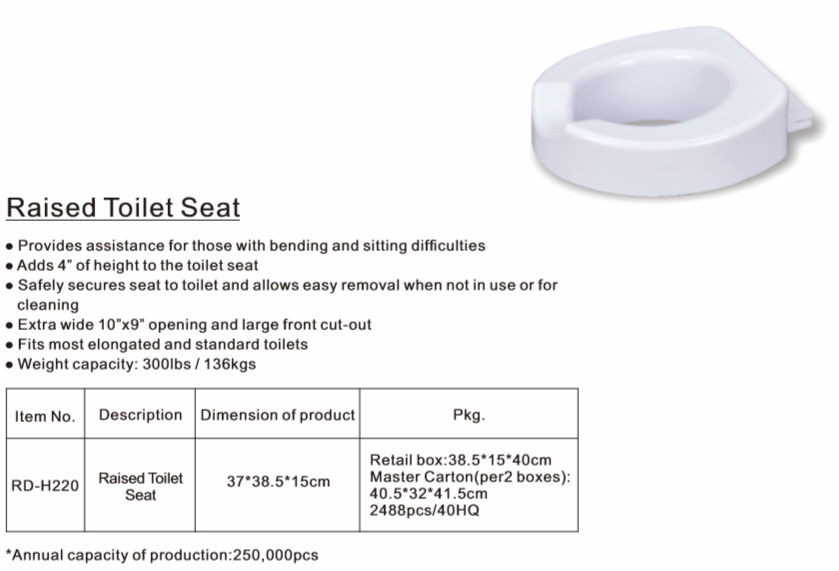 Raised Toilet Seat

• Provides assistance for those with bending and sitting difficulties
• Adds 4" of height to the toilet seat
• Safely secures seat to toilet and allows easy removal when not in use or for cleaning
• Extra wide 10"x9" opening and large front cut-out
• Fits most elongated and standard toilets
• Weight capacity: 300lbs / 136kgs

| Item No. | Description | Dimension of product | Pkg. |
|---|---|---|---|
| RD-H220 | Raised Toilet Seat | 37*38.5*15cm | Retail box:38.5*15*40cm Master Carton(per2 boxes): 40.5*32*41.5cm 2488pcs/40HQ |

*Annual capacity of production:250,000pcs